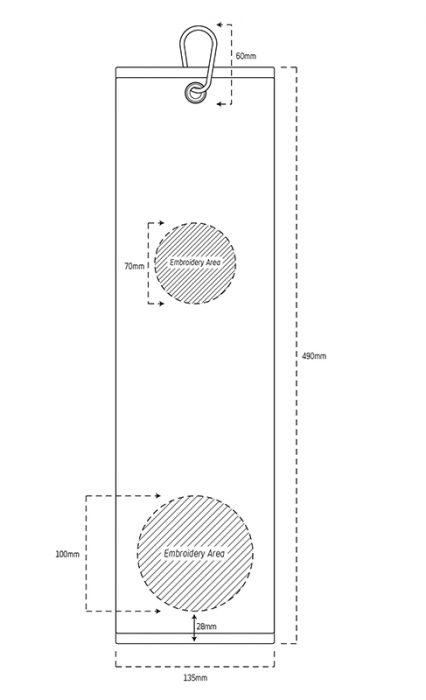 60mm

70mm

Embroidery Area

490mm

100mm

Embroidery Area

28mm

135mm